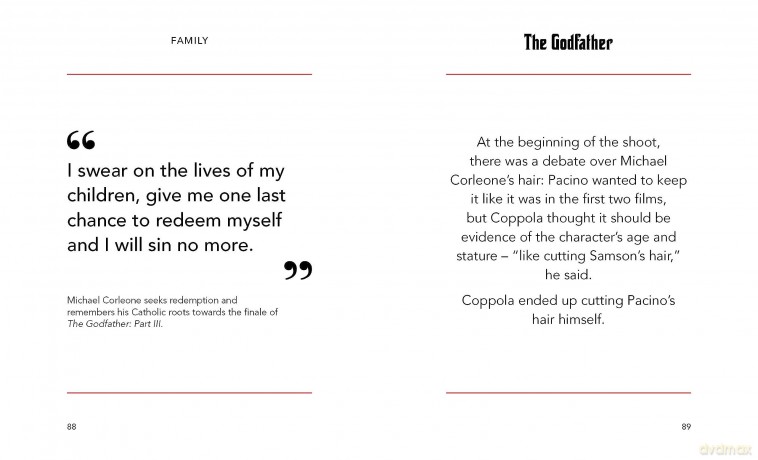 FAMILY

"

I swear on the lives of my children, give me one last chance to redeem myself and I will sin no more.

"

Michael Corleone seeks redemption and remembers his Catholic roots towards the finale of The Godfather: Part III.

88

The Godfather

At the beginning of the shoot, there was a debate over Michael Corleone's hair: Pacino wanted to keep it like it was in the first two films, but Coppola thought it should be evidence of the character's age and stature – "like cutting Samson's hair," he said.

Coppola ended up cutting Pacino's hair himself.

89

dvdmax